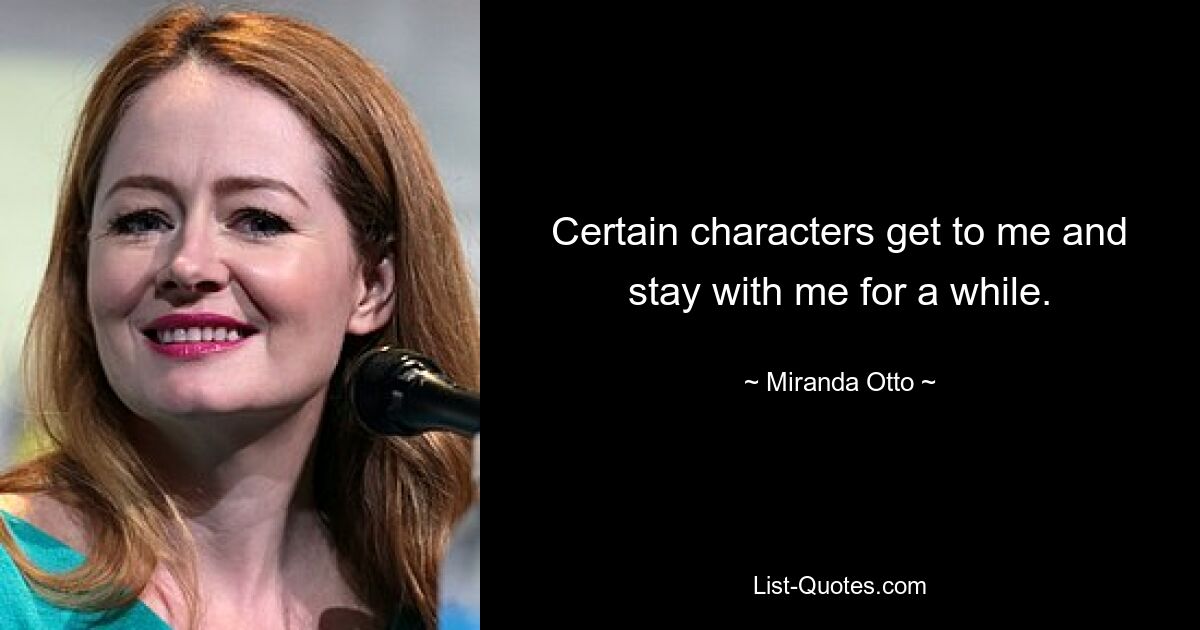 Certain characters get to me and stay with me for a while.

~ Miranda Otto ~

List-Quotes.com